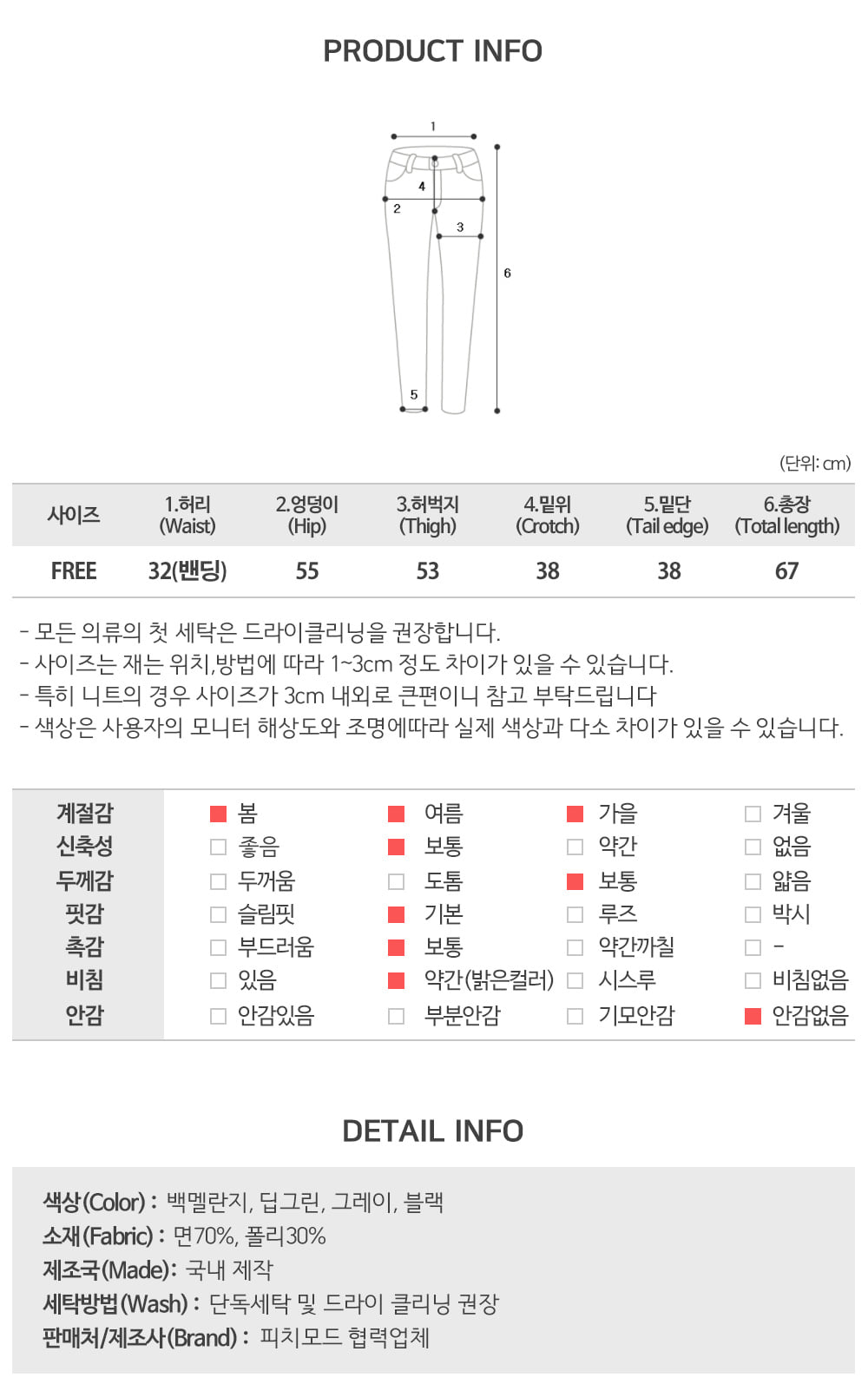 PRODUCT INFO

1
4
2
3
6
5

(단위: cm)

| 사이즈 | 1.허리 (Waist) | 2.엉덩이 (Hip) | 3.허벅지 (Thigh) | 4.밑위 (Crotch) | 5.밑단 (Tail edge) | 6.총장 (Total length) |
|---|---|---|---|---|---|---|
| FREE | 32(밴딩) | 55 | 53 | 38 | 38 | 67 |

- 모든 의류의 첫 세탁은 드라이클리닝을 권장합니다.
- 사이즈는 재는 위치,방법에 따라 1~3cm 정도 차이가 있을 수 있습니다.
- 특히 니트의 경우 사이즈가 3cm 내외로 큰편이니 참고 부탁드립니다
- 색상은 사용자의 모니터 해상도와 조명에따라 실제 색상과 다소 차이가 있을 수 있습니다.

| 계절감 | 봄 | 여름 | 가을 | 겨울 |
|---|---|---|---|---|
| 신축성 | 좋음 | 보통 | 약간 | 없음 |
| 두께감 | 두꺼움 | 도톰 | 보통 | 얇음 |
| 핏감 | 슬림핏 | 기본 | 루즈 | 박시 |
| 촉감 | 부드러움 | 보통 | 약간까칠 | - |
| 비침 | 있음 | 약간(밝은컬러) | 시스루 | 비침없음 |
| 안감 | 안감있음 | 부분안감 | 기모안감 | 안감없음 |

DETAIL INFO

색상(Color) : 백멜란지, 딥그린, 그레이, 블랙
소재(Fabric) : 면70%, 폴리30%
제조국(Made): 국내 제작
세탁방법(Wash) : 단독세탁 및 드라이 클리닝 권장
판매처/제조사(Brand) : 피치모드 협력업체